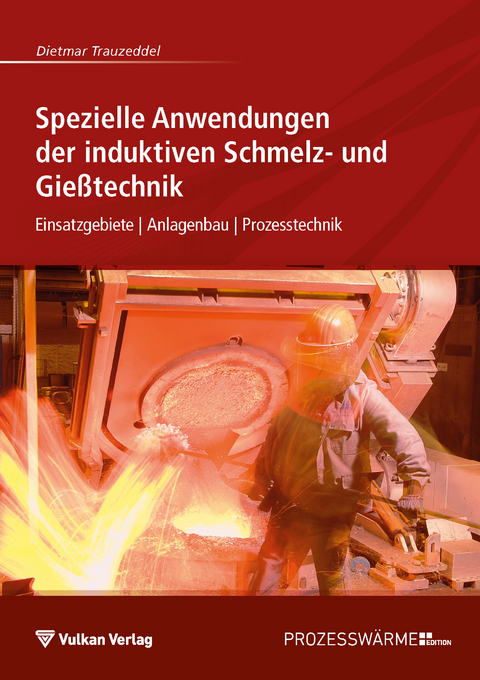 Dietmar Trauzeddel

Spezielle Anwendungen der induktiven Schmelz- und Gießtechnik

Einsatzgebiete | Anlagenbau | Prozesstechnik

Vulkan Verlag

PROZESSWÄRME EDITION